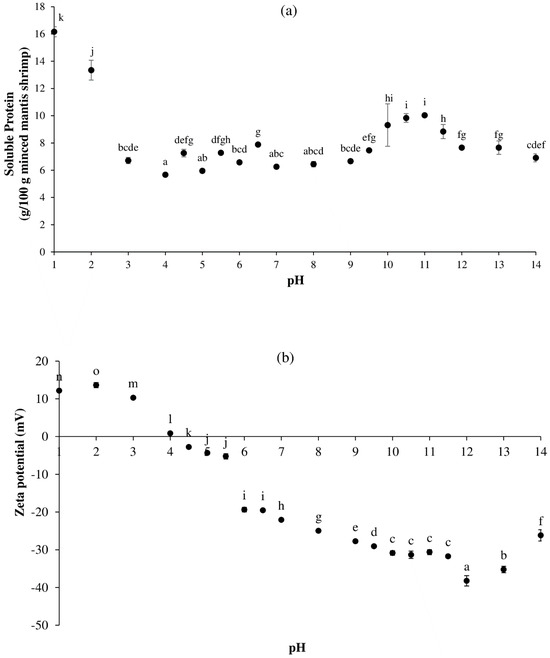 (a)

Soluble Protein (g/100 g minced mantis shrimp)

18
16
14
12
10
8
6
4
2
0

k
j
bcde
a
defg
ab
dfgh
bcd
g
abc
abcd
bcde
efg
hi
i
i
h
fg
fg
cdef

1 2 3 4 5 6 7 8 9 10 11 12 13 14

pH

(b)

Zeta potential (mV)

20
10
0
-10
-20
-30
-40
-50

n
o
m
l
k
j
j
i
i
h
g
e
d
c
c
c
c
a
b
f

1 2 3 4 5 6 7 8 9 10 11 12 13 14

pH